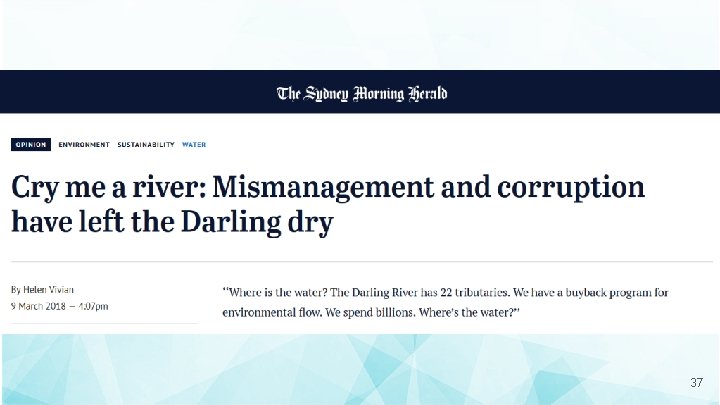 The Sydney Morning Herald

OPINION ENVIRONMENT SUSTAINABILITY WATER

Cry me a river: Mismanagement and corruption have left the Darling dry

By Helen Vivian
9 March 2018 — 4:07pm

"Where is the water? The Darling River has 22 tributaries. We have a buyback program for environmental flow. We spend billions. Where's the water?"

37